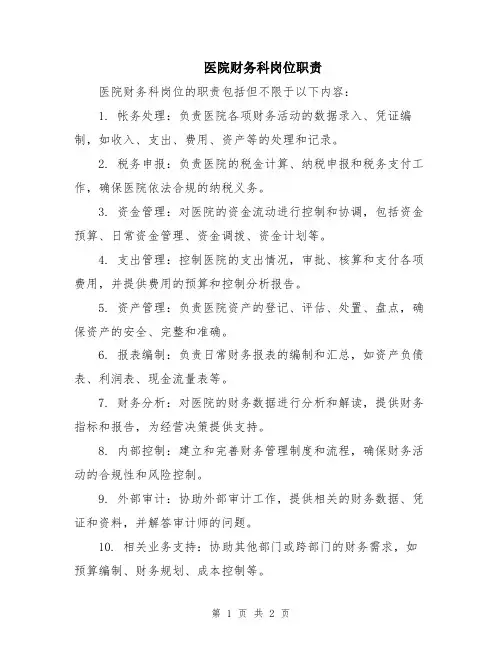 医院财务科岗位职责

医院财务科岗位的职责包括但不限于以下内容：

1. 帐务处理：负责医院各项财务活动的数据录入、凭证编制，如收入、支出、费用、资产等的处理和记录。

2. 税务申报：负责医院的税金计算、纳税申报和税务支付工作，确保医院依法合规的纳税义务。

3. 资金管理：对医院的资金流动进行控制和协调，包括资金预算、日常资金管理、资金调拨、资金计划等。

4. 支出管理：控制医院的支出情况，审批、核算和支付各项费用，并提供费用的预算和控制分析报告。

5. 资产管理：负责医院资产的登记、评估、处置、盘点，确保资产的安全、完整和准确。

6. 报表编制：负责日常财务报表的编制和汇总，如资产负债表、利润表、现金流量表等。

7. 财务分析：对医院的财务数据进行分析和解读，提供财务指标和报告，为经营决策提供支持。

8. 内部控制：建立和完善财务管理制度和流程，确保财务活动的合规性和风险控制。

9. 外部审计：协助外部审计工作，提供相关的财务数据、凭证和资料，并解答审计师的问题。

10. 相关业务支持：协助其他部门或跨部门的财务需求，如预算编制、财务规划、成本控制等。

第 1 页 共 2 页